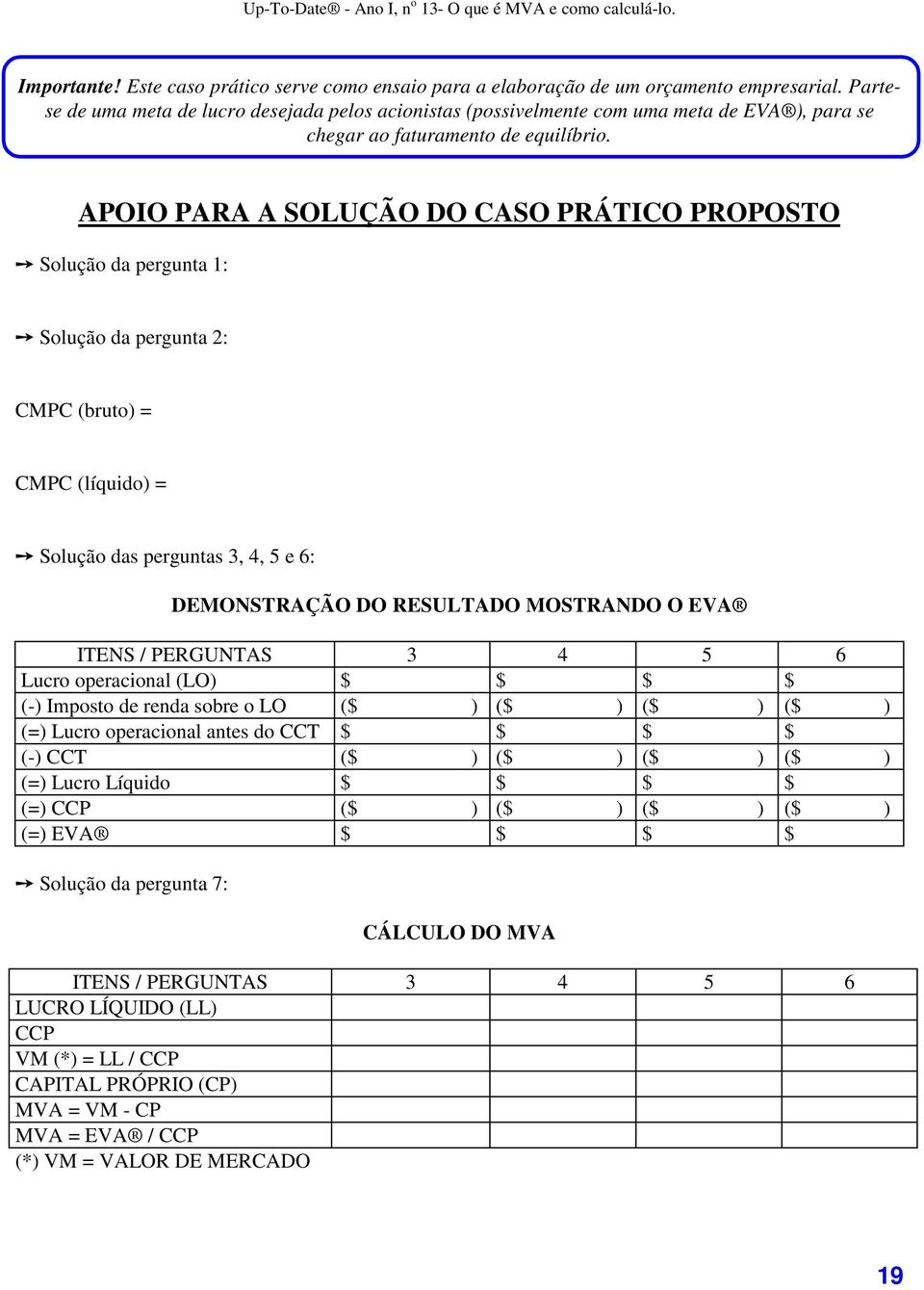 Up-To-Date® - Ano I, nº 13- O que é MVA e como calculá-lo.

Importante! Este caso prático serve como ensaio para a elaboração de um orçamento empresarial. Parte-se de uma meta de lucro desejada pelos acionistas (possivelmente com uma meta de EVA®), para se chegar ao faturamento de equilíbrio.

APOIO PARA A SOLUÇÃO DO CASO PRÁTICO PROPOSTO

➙ Solução da pergunta 1:

➙ Solução da pergunta 2:

CMPC (bruto) =

CMPC (líquido) =

➙ Solução das perguntas 3, 4, 5 e 6:

DEMONSTRAÇÃO DO RESULTADO MOSTRANDO O EVA®

| ITENS / PERGUNTAS | 3 | 4 | 5 | 6 |
|---|---|---|---|---|
| Lucro operacional (LO) | $ | $ | $ | $ |
| (-) Imposto de renda sobre o LO | ($ ) | ($ ) | ($ ) | ($ ) |
| (=) Lucro operacional antes do CCT | $ | $ | $ | $ |
| (-) CCT | ($ ) | ($ ) | ($ ) | ($ ) |
| (=) Lucro Líquido | $ | $ | $ | $ |
| (=) CCP | ($ ) | ($ ) | ($ ) | ($ ) |
| (=) EVA® | $ | $ | $ | $ |

➙ Solução da pergunta 7:

CÁLCULO DO MVA

| ITENS / PERGUNTAS | 3 | 4 | 5 | 6 |
|---|---|---|---|---|
| LUCRO LÍQUIDO (LL) | | | | |
| CCP | | | | |
| VM (*) = LL / CCP | | | | |
| CAPITAL PRÓPRIO (CP) | | | | |
| MVA = VM - CP | | | | |
| MVA = EVA® / CCP | | | | |

(*) VM = VALOR DE MERCADO

19